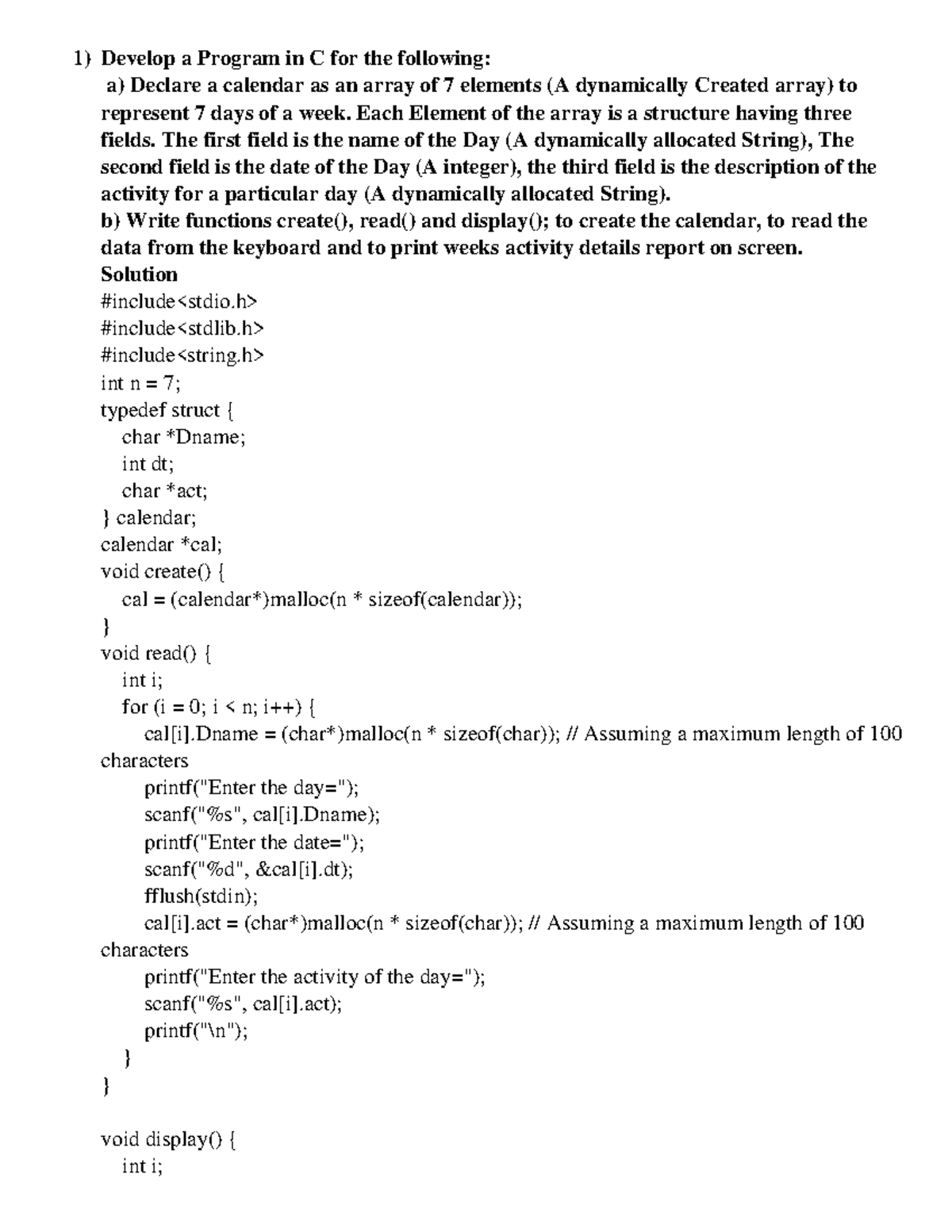 1) Develop a Program in C for the following:

a) Declare a calendar as an array of 7 elements (A dynamically Created array) to represent 7 days of a week. Each Element of the array is a structure having three fields. The first field is the name of the Day (A dynamically allocated String), The second field is the date of the Day (A integer), the third field is the description of the activity for a particular day (A dynamically allocated String).

b) Write functions create(), read() and display(); to create the calendar, to read the data from the keyboard and to print weeks activity details report on screen.

Solution

#include<stdio.h>
#include<stdlib.h>
#include<string.h>
int n = 7;
typedef struct {
char *Dname;
int dt;
char *act;
} calendar;
calendar *cal;
void create() {
cal = (calendar*)malloc(n * sizeof(calendar));
}
void read() {
int i;
for (i = 0; i < n; i++) {
cal[i].Dname = (char*)malloc(n * sizeof(char)); // Assuming a maximum length of 100 characters
printf("Enter the day=");
scanf("%s", cal[i].Dname);
printf("Enter the date=");
scanf("%d", &cal[i].dt);
fflush(stdin);
cal[i].act = (char*)malloc(n * sizeof(char)); // Assuming a maximum length of 100 characters
printf("Enter the activity of the day=");
scanf("%s", cal[i].act);
printf("\n");
}
}

void display() {
int i;